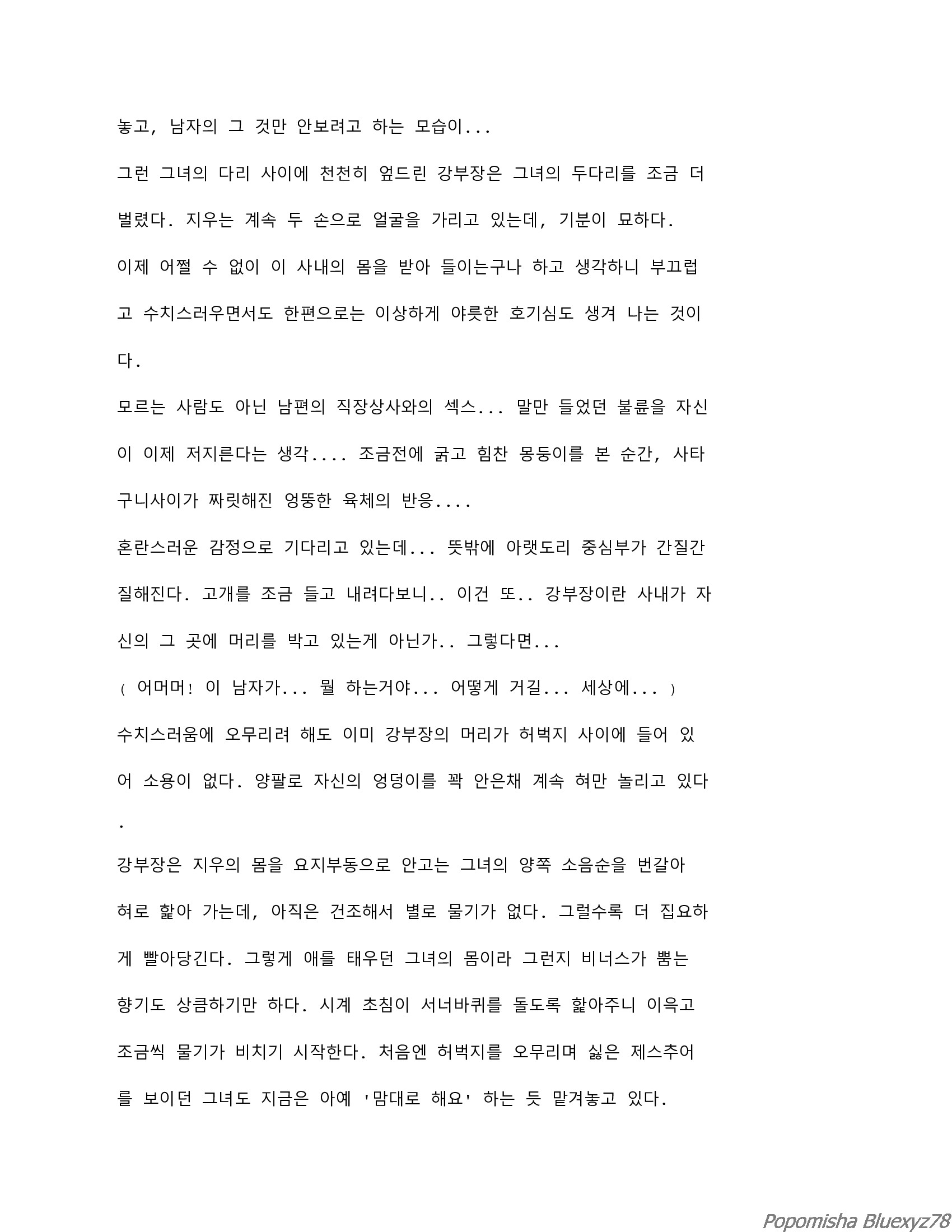 놓고, 남자의 그 것만 안보려고 하는 모습이...

그런 그녀의 다리 사이에 천천히 엎드린 강부장은 그녀의 두다리를 조금 더 벌렸다. 지우는 계속 두 손으로 얼굴을 가리고 있는데, 기분이 묘하다.

이제 어쩔 수 없이 이 사내의 몸을 받아 들이는구나 하고 생각하니 부끄럽고 수치스러우면서도 한편으로는 이상하게 야릇한 호기심도 생겨 나는 것이다.

모르는 사람도 아닌 남편의 직장상사와의 섹스... 말만 들었던 불륜을 자신이 이제 저지른다는 생각.... 조금전에 굵고 힘찬 몽둥이를 본 순간, 사타구니사이가 짜릿해진 엉뚱한 육체의 반응....

혼란스러운 감정으로 기다리고 있는데... 뜻밖에 아랫도리 중심부가 간질간질해진다. 고개를 조금 들고 내려다보니.. 이건 또.. 강부장이란 사내가 자신의 그 곳에 머리를 박고 있는게 아닌가.. 그렇다면...

( 어머머! 이 남자가... 뭘 하는거야... 어떻게 거길... 세상에... )

수치스러움에 오무리려 해도 이미 강부장의 머리가 허벅지 사이에 들어 있어 소용이 없다. 양팔로 자신의 엉덩이를 꽉 안은채 계속 혀만 놀리고 있다.

강부장은 지우의 몸을 요지부동으로 안고는 그녀의 양쪽 소음순을 번갈아 혀로 핥아 가는데, 아직은 건조해서 별로 물기가 없다. 그럴수록 더 집요하게 빨아당긴다. 그렇게 애를 태우던 그녀의 몸이라 그런지 비너스가 뿜는 향기도 상큼하기만 하다. 시계 초침이 서너바퀴를 돌도록 핥아주니 이윽고 조금씩 물기가 비치기 시작한다. 처음엔 허벅지를 오무리며 싫은 제스추어를 보이던 그녀도 지금은 아예 '맘대로 해요' 하는 듯 맡겨놓고 있다.

Popomisha Bluexyz78